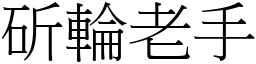 斫輪老手